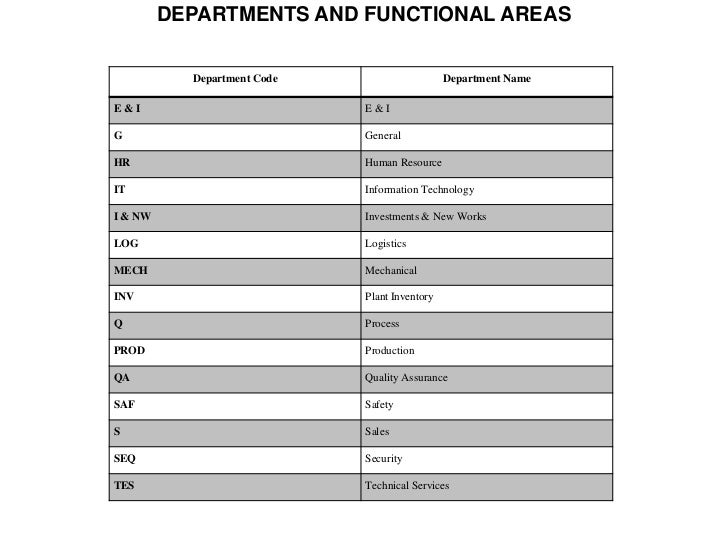 DEPARTMENTS AND FUNCTIONAL AREAS

| Department Code | Department Name |
|---|---|
| E & I | E & I |
| G | General |
| HR | Human Resource |
| IT | Information Technology |
| I & NW | Investments & New Works |
| LOG | Logistics |
| MECH | Mechanical |
| INV | Plant Inventory |
| Q | Process |
| PROD | Production |
| QA | Quality Assurance |
| SAF | Safety |
| S | Sales |
| SEQ | Security |
| TES | Technical Services |